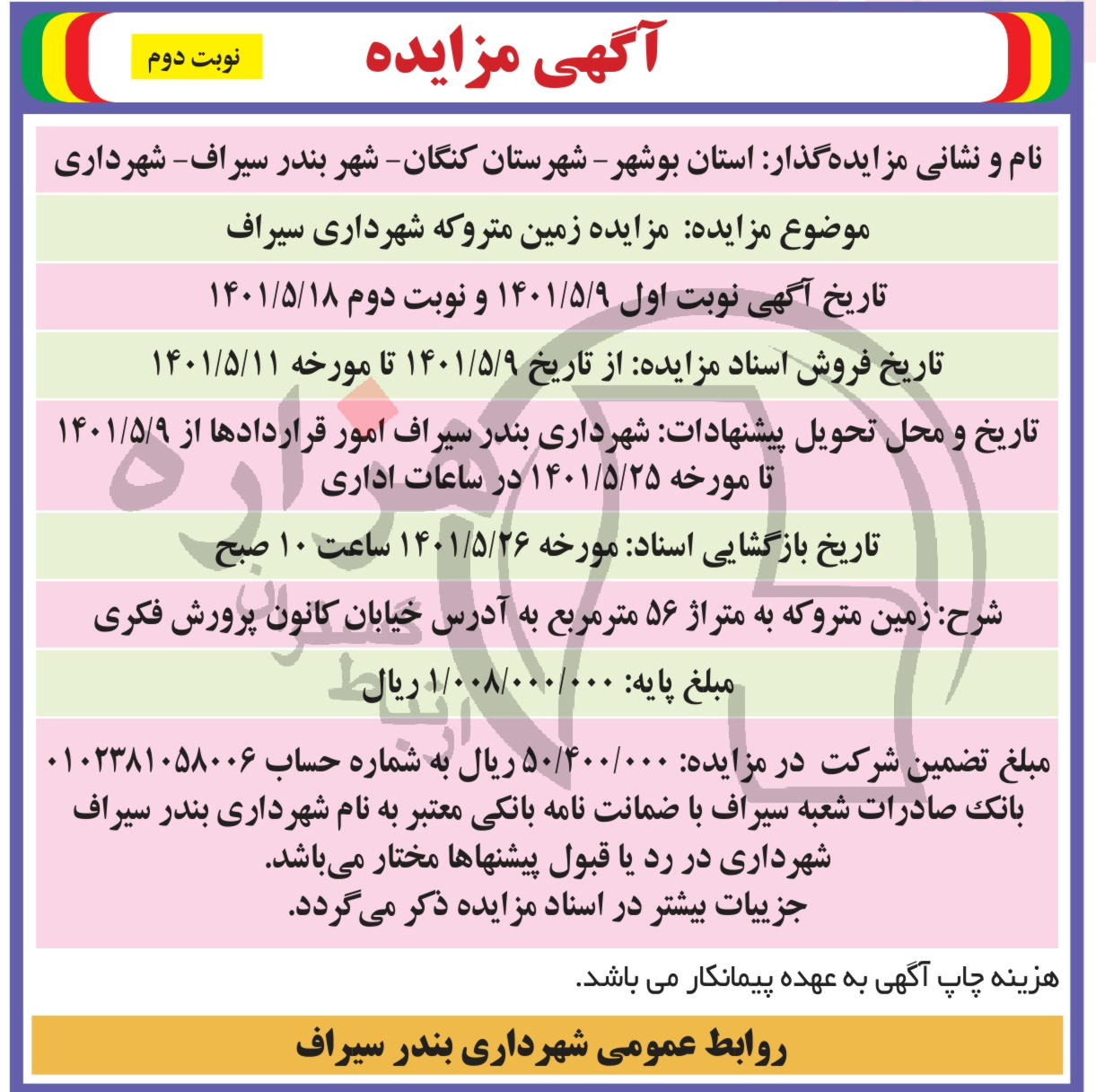 آگهی مزایده

نوبت دوم

نام و نشانی مزایده‌گذار: استان بوشهر- شهرستان کنگان- شهر بندر سیراف- شهرداری

موضوع مزایده: مزایده زمین متروکه شهرداری سیراف

تاریخ آگهی نوبت اول ۱۴۰۱/۵/۹ و نوبت دوم ۱۴۰۱/۵/۱۸

تاریخ فروش اسناد مزایده: از تاریخ ۱۴۰۱/۵/۹ تا مورخه ۱۴۰۱/۵/۱۱

تاریخ و محل تحویل پیشنهادات: شهرداری بندر سیراف امور قراردادها از ۱۴۰۱/۵/۹ تا مورخه ۱۴۰۱/۵/۲۵ در ساعات اداری

تاریخ بازگشایی اسناد: مورخه ۱۴۰۱/۵/۲۶ ساعت ۱۰ صبح

شرح: زمین متروکه به متراژ ۵۶ مترمربع به آدرس خیابان کانون پرورش فکری

مبلغ پایه: ۱/۰۰۸/۰۰۰/۰۰۰ ریال

مبلغ تضمین شرکت در مزایده: ۵۰/۴۰۰/۰۰۰ ریال به شماره حساب ۰۱۰۲۳۸۱۰۵۸۰۰۶ بانک صادرات شعبه سیراف با ضمانت نامه بانکی معتبر به نام شهرداری بندر سیراف
شهرداری در رد یا قبول پیشنهاها مختار می‌باشد.
جزییات بیشتر در اسناد مزایده ذکر می‌گردد.

هزینه چاپ آگهی به عهده پیمانکار می باشد.

روابط عمومی شهرداری بندر سیراف